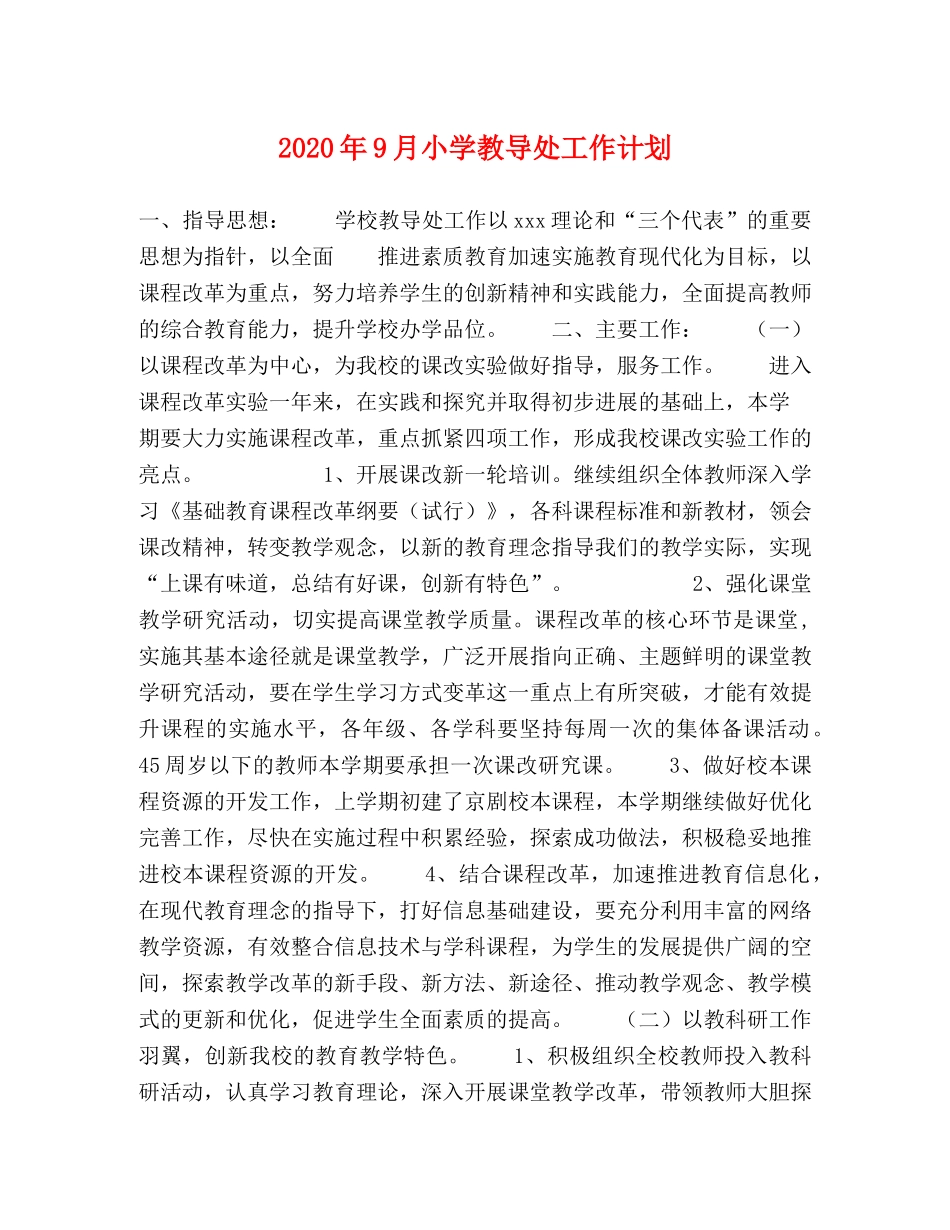 2020年9月小学教导处工作计划

一、指导思想：　　学校教导处工作以xxx理论和“三个代表”的重要思想为指针，以全面　　推进素质教育加速实施教育现代化为目标，以课程改革为重点，努力培养学生的创新精神和实践能力，全面提高教师的综合教育能力，提升学校办学品位。　　二、主要工作：　　（一）以课程改革为中心，为我校的课改实验做好指导，服务工作。　　进入课程改革实验一年来，在实践和探究并取得初步进展的基础上，本学期要大力实施课程改革，重点抓紧四项工作，形成我校课改实验工作的亮点。　　　　1、开展课改新一轮培训。继续组织全体教师深入学习《基础教育课程改革纲要（试行）》，各科课程标准和新教材，领会课改精神，转变教学观念，以新的教育理念指导我们的教学实际，实现“上课有味道，总结有好课，创新有特色”。　　　　2、强化课堂教学研究活动，切实提高课堂教学质量。课程改革的核心环节是课堂，实施其基本途径就是课堂教学，广泛开展指向正确、主题鲜明的课堂教学研究活动，要在学生学习方式变革这一重点上有所突破，才能有效提升课程的实施水平，各年级、各学科要坚持每周一次的集体备课活动。45周岁以下的教师本学期要承担一次课改研究课。　　3、做好校本课程资源的开发工作，上学期初建了京剧校本课程，本学期继续做好优化完善工作，尽快在实施过程中积累经验，探索成功做法，积极稳妥地推进校本课程资源的开发。　　4、结合课程改革，加速推进教育信息化，在现代教育理念的指导下，打好信息基础建设，要充分利用丰富的网络教学资源，有效整合信息技术与学科课程，为学生的发展提供广阔的空间，探索教学改革的新手段、新方法、新途径、推动教学观念、教学模式的更新和优化，促进学生全面素质的提高。　　（二）以教科研工作羽翼，创新我校的教育教学特色。　　1、积极组织全校教师投入教科研活动，认真学习教育理论，深入开展课堂教学改革，带领教师大胆探